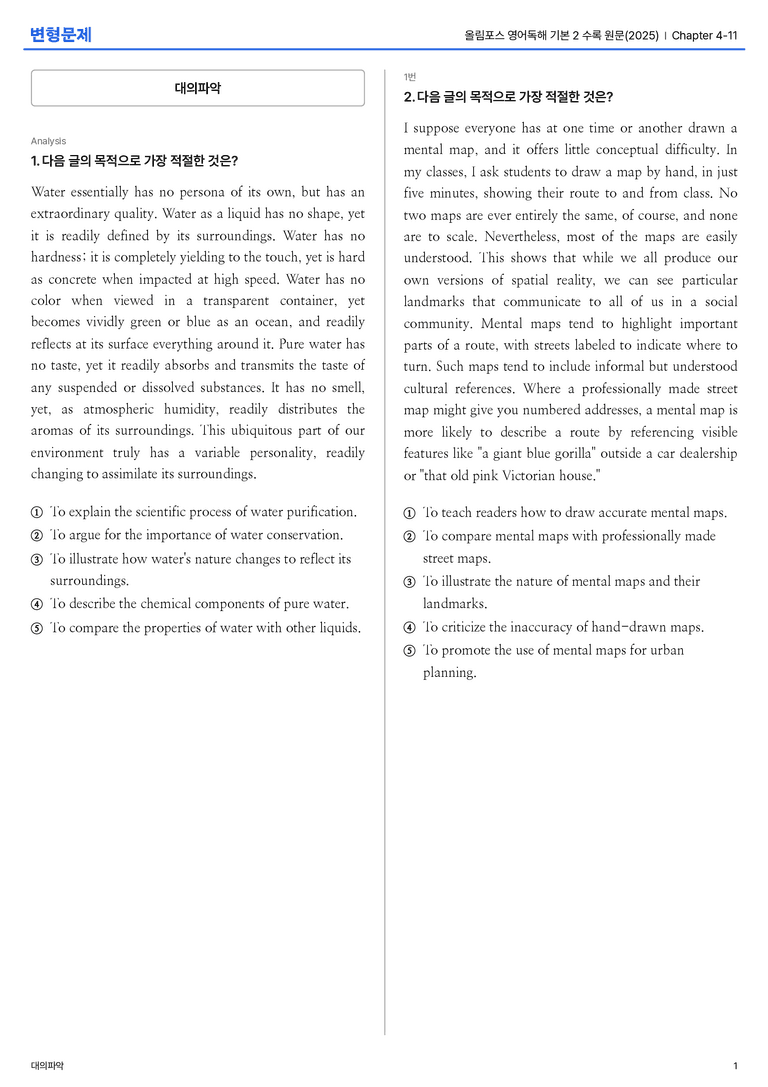 변형문제

올림포스 영어독해 기본 2 수록 원문(2025) | Chapter 4-11

대의파악

Analysis

1. 다음 글의 목적으로 가장 적절한 것은?

Water essentially has no persona of its own, but has an extraordinary quality. Water as a liquid has no shape, yet it is readily defined by its surroundings. Water has no hardness; it is completely yielding to the touch, yet is hard as concrete when impacted at high speed. Water has no color when viewed in a transparent container, yet becomes vividly green or blue as an ocean, and readily reflects at its surface everything around it. Pure water has no taste, yet it readily absorbs and transmits the taste of any suspended or dissolved substances. It has no smell, yet, as atmospheric humidity, readily distributes the aromas of its surroundings. This ubiquitous part of our environment truly has a variable personality, readily changing to assimilate its surroundings.

① To explain the scientific process of water purification.
② To argue for the importance of water conservation.
③ To illustrate how water's nature changes to reflect its surroundings.
④ To describe the chemical components of pure water.
⑤ To compare the properties of water with other liquids.

1번

2. 다음 글의 목적으로 가장 적절한 것은?

I suppose everyone has at one time or another drawn a mental map, and it offers little conceptual difficulty. In my classes, I ask students to draw a map by hand, in just five minutes, showing their route to and from class. No two maps are ever entirely the same, of course, and none are to scale. Nevertheless, most of the maps are easily understood. This shows that while we all produce our own versions of spatial reality, we can see particular landmarks that communicate to all of us in a social community. Mental maps tend to highlight important parts of a route, with streets labeled to indicate where to turn. Such maps tend to include informal but understood cultural references. Where a professionally made street map might give you numbered addresses, a mental map is more likely to describe a route by referencing visible features like "a giant blue gorilla" outside a car dealership or "that old pink Victorian house."

① To teach readers how to draw accurate mental maps.
② To compare mental maps with professionally made street maps.
③ To illustrate the nature of mental maps and their landmarks.
④ To criticize the inaccuracy of hand-drawn maps.
⑤ To promote the use of mental maps for urban planning.

대의파악

1